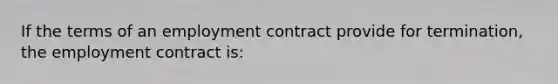 If the terms of an employment contract provide for termination, the employment contract is: